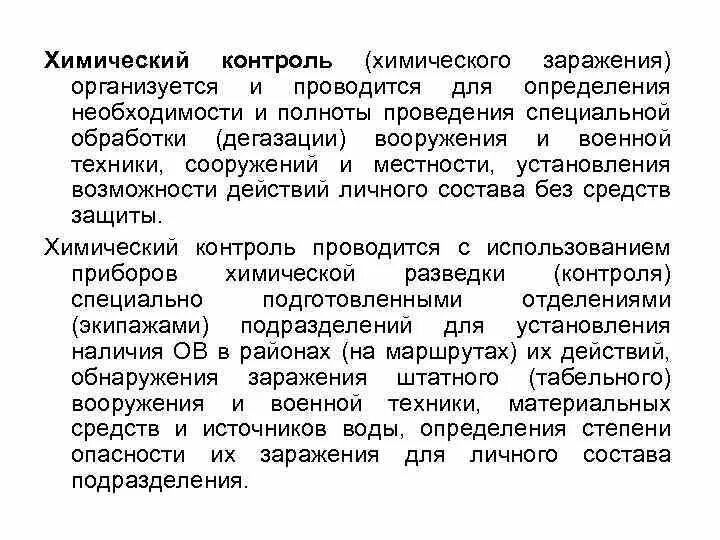 Химический контроль (химического заражения) организуется и проводится для определения необходимости и полноты проведения специальной обработки (дегазации) вооружения и военной техники, сооружений и местности, установления возможности действий личного состава без средств защиты.

Химический контроль проводится с использованием приборов химической разведки (контроля) специально подготовленными отделениями (экипажами) подразделений для установления наличия ОВ в районах (на маршрутах) их действий, обнаружения заражения штатного (табельного) вооружения и военной техники, материальных средств и источников воды, определения степени опасности их заражения для личного состава подразделения.